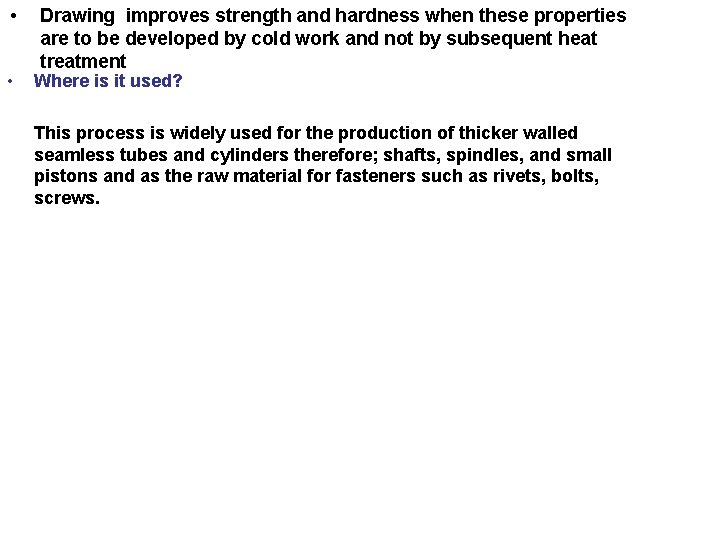 • Drawing improves strength and hardness when these properties are to be developed by cold work and not by subsequent heat treatment

• Where is it used?

This process is widely used for the production of thicker walled seamless tubes and cylinders therefore; shafts, spindles, and small pistons and as the raw material for fasteners such as rivets, bolts, screws.